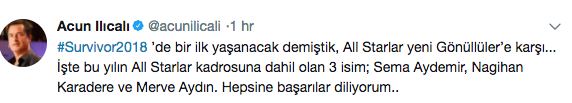 Acun Ilıcalı @acunilicali · 1 hr

#Survivor2018 'de bir ilk yaşanacak demiştik, All Starlar yeni Gönüllüler'e karşı... İşte bu yılın All Starlar kadrosuna dahil olan 3 isim; Sema Aydemir, Nagihan Karadere ve Merve Aydın. Hepsine başarılar diliyorum..